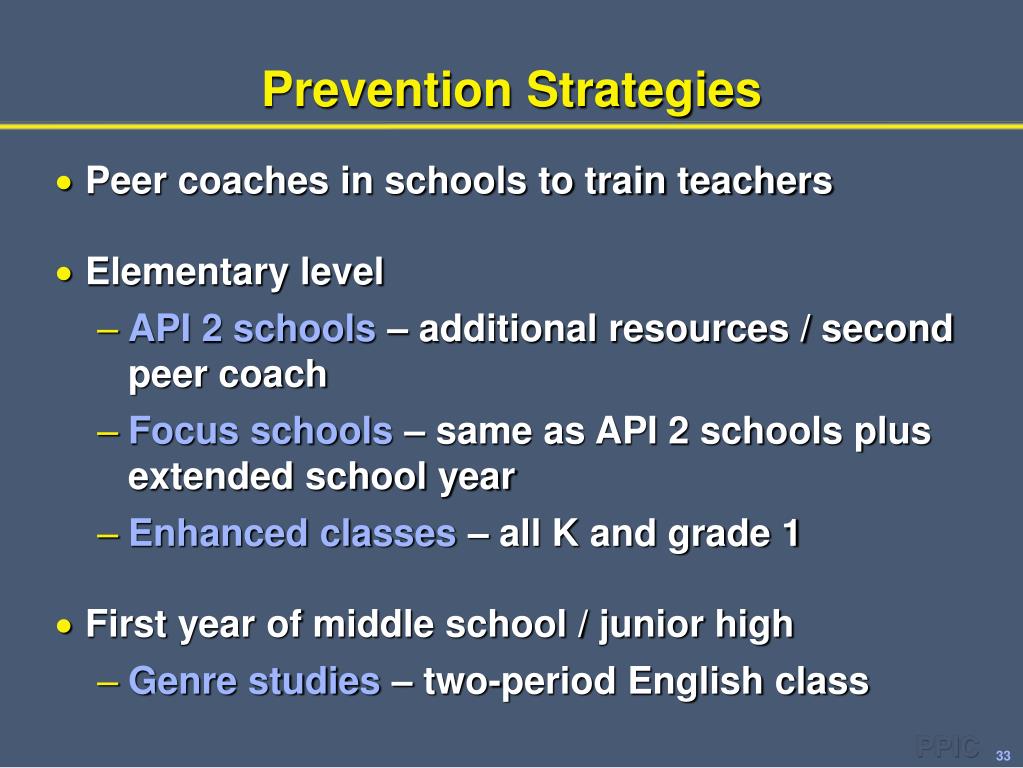 Prevention Strategies

• Peer coaches in schools to train teachers

• Elementary level
– API 2 schools – additional resources / second peer coach
– Focus schools – same as API 2 schools plus extended school year
– Enhanced classes – all K and grade 1

• First year of middle school / junior high
– Genre studies – two-period English class

PPIC 33